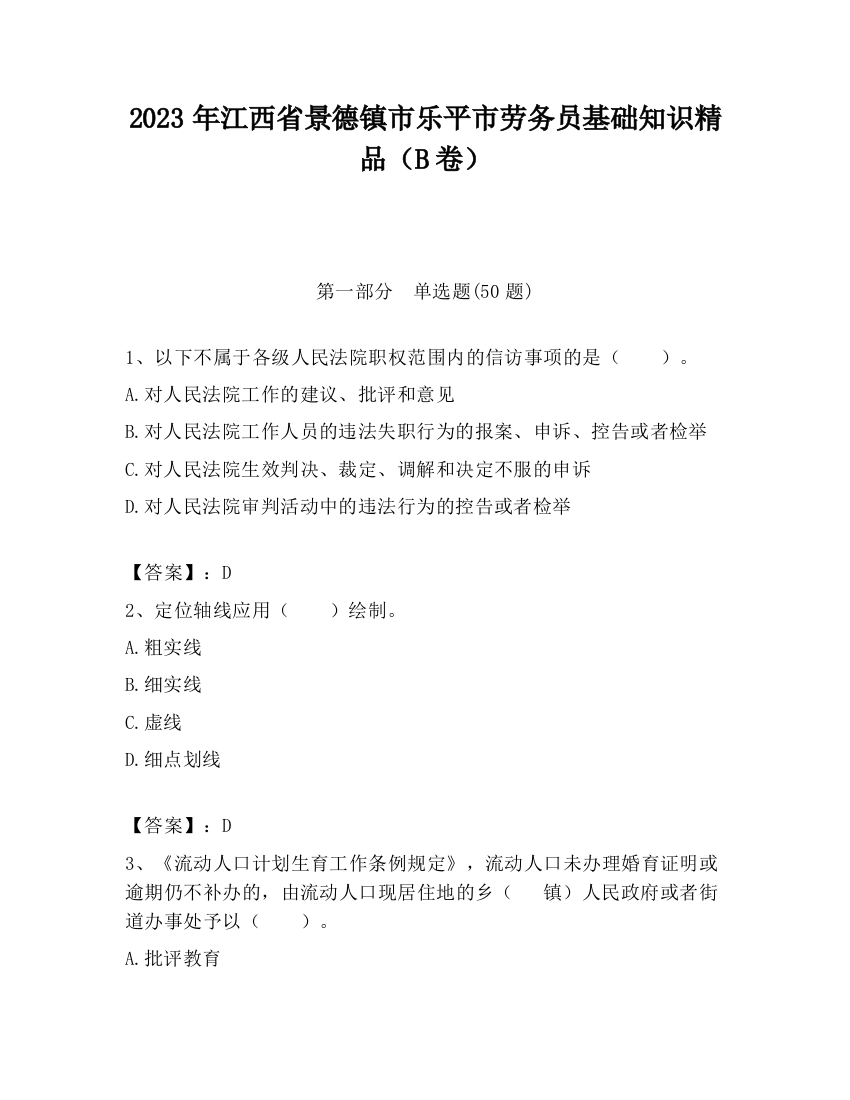 2023 年江西省景德镇市乐平市劳务员基础知识精品（B 卷）

第一部分　单选题(50 题)

1、以下不属于各级人民法院职权范围内的信访事项的是（　　）。

A.对人民法院工作的建议、批评和意见

B.对人民法院工作人员的违法失职行为的报案、申诉、控告或者检举

C.对人民法院生效判决、裁定、调解和决定不服的申诉

D.对人民法院审判活动中的违法行为的控告或者检举

【答案】：D

2、定位轴线应用（　　）绘制。

A.粗实线

B.细实线

C.虚线

D.细点划线

【答案】：D

3、《流动人口计划生育工作条例规定》，流动人口未办理婚育证明或逾期仍不补办的，由流动人口现居住地的乡（　　镇）人民政府或者街道办事处予以（　　）。

A.批评教育